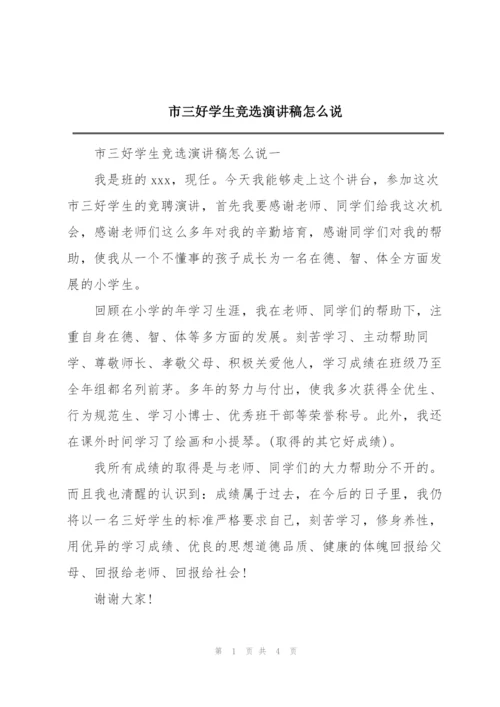 市三好学生竞选演讲稿怎么说

市三好学生竞选演讲稿怎么说一

我是班的 xxx，现任。今天我能够走上这个讲台，参加这次市三好学生的竞聘演讲，首先我要感谢老师、同学们给我这次机会，感谢老师们这么多年对我的辛勤培育，感谢同学们对我的帮助，使我从一个不懂事的孩子成长为一名在德、智、体全方面发展的小学生。

回顾在小学的年学习生涯，我在老师、同学们的帮助下，注重自身在德、智、体等多方面的发展。刻苦学习、主动帮助同学、尊敬师长、孝敬父母、积极关爱他人，学习成绩在班级乃至全年组都名列前茅。多年的努力与付出，使我多次获得全优生、行为规范生、学习小博士、优秀班干部等荣誉称号。此外，我还在课外时间学习了绘画和小提琴。(取得的其它好成绩)。

我所有成绩的取得是与老师、同学们的大力帮助分不开的。而且我也清醒的认识到：成绩属于过去，在今后的日子里，我仍将以一名三好学生的标准严格要求自己，刻苦学习，修身养性，用优异的学习成绩、优良的思想道德品质、健康的体魄回报给父母、回报给老师、回报给社会！

谢谢大家！

第 1 页 共 4 页